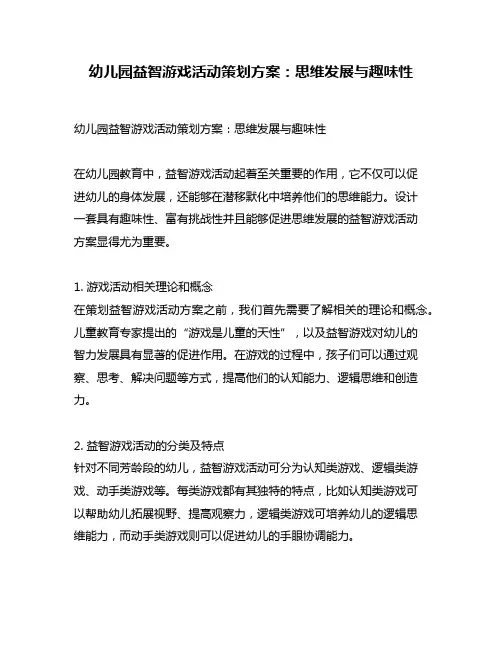 幼儿园益智游戏活动策划方案：思维发展与趣味性

幼儿园益智游戏活动策划方案：思维发展与趣味性

在幼儿园教育中，益智游戏活动起着至关重要的作用，它不仅可以促进幼儿的身体发展，还能够在潜移默化中培养他们的思维能力。设计一套具有趣味性、富有挑战性并且能够促进思维发展的益智游戏活动方案显得尤为重要。

1. 游戏活动相关理论和概念
在策划益智游戏活动方案之前，我们首先需要了解相关的理论和概念。儿童教育专家提出的“游戏是儿童的天性”，以及益智游戏对幼儿的智力发展具有显著的促进作用。在游戏的过程中，孩子们可以通过观察、思考、解决问题等方式，提高他们的认知能力、逻辑思维和创造力。

2. 益智游戏活动的分类及特点
针对不同芳龄段的幼儿，益智游戏活动可分为认知类游戏、逻辑类游戏、动手类游戏等。每类游戏都有其独特的特点，比如认知类游戏可以帮助幼儿拓展视野、提高观察力，逻辑类游戏可培养幼儿的逻辑思维能力，而动手类游戏则可以促进幼儿的手眼协调能力。